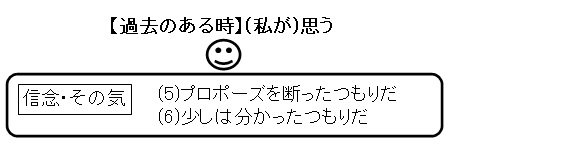 【過去のある時】(私が)思う

信念･その気

(5)プロポーズを断ったつもりだ
(6)少しは分かったつもりだ